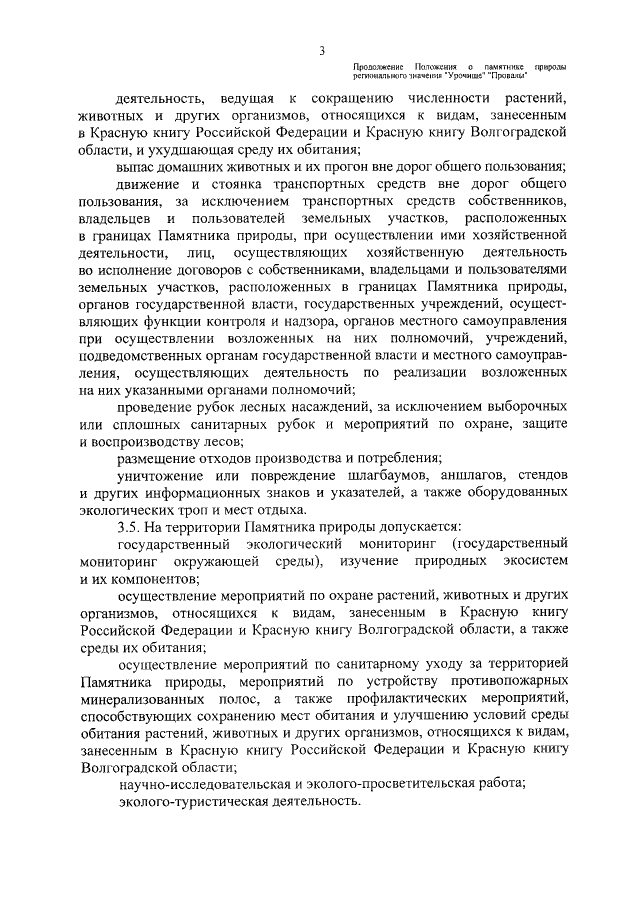 3

Продолжение Положения о памятнике природы регионального значения "Урочище" "Провалы"

деятельность, ведущая к сокращению численности растений, животных и других организмов, относящихся к видам, занесенным в Красную книгу Российской Федерации и Красную книгу Волгоградской области, и ухудшающая среду их обитания;

выпас домашних животных и их прогон вне дорог общего пользования;

движение и стоянка транспортных средств вне дорог общего пользования, за исключением транспортных средств собственников, владельцев и пользователей земельных участков, расположенных в границах Памятника природы, при осуществлении ими хозяйственной деятельности, лиц, осуществляющих хозяйственную деятельность во исполнение договоров с собственниками, владельцами и пользователями земельных участков, расположенных в границах Памятника природы, органов государственной власти, государственных учреждений, осуществляющих функции контроля и надзора, органов местного самоуправления при осуществлении возложенных на них полномочий, учреждений, подведомственных органам государственной власти и местного самоуправления, осуществляющих деятельность по реализации возложенных на них указанными органами полномочий;

проведение рубок лесных насаждений, за исключением выборочных или сплошных санитарных рубок и мероприятий по охране, защите и воспроизводству лесов;

размещение отходов производства и потребления;

уничтожение или повреждение шлагбаумов, аншлагов, стендов и других информационных знаков и указателей, а также оборудованных экологических троп и мест отдыха.

3.5. На территории Памятника природы допускается:

государственный экологический мониторинг (государственный мониторинг окружающей среды), изучение природных экосистем и их компонентов;

осуществление мероприятий по охране растений, животных и других организмов, относящихся к видам, занесенным в Красную книгу Российской Федерации и Красную книгу Волгоградской области, а также среды их обитания;

осуществление мероприятий по санитарному уходу за территорией Памятника природы, мероприятий по устройству противопожарных минерализованных полос, а также профилактических мероприятий, способствующих сохранению мест обитания и улучшению условий среды обитания растений, животных и других организмов, относящихся к видам, занесенным в Красную книгу Российской Федерации и Красную книгу Волгоградской области;

научно-исследовательская и эколого-просветительская работа;

эколого-туристическая деятельность.